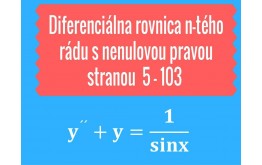 Diferenciálna rovnica n-tého rádu s nenulovou pravou stranou 5 - 103

$y'' + y = \frac{1}{\sin x}$